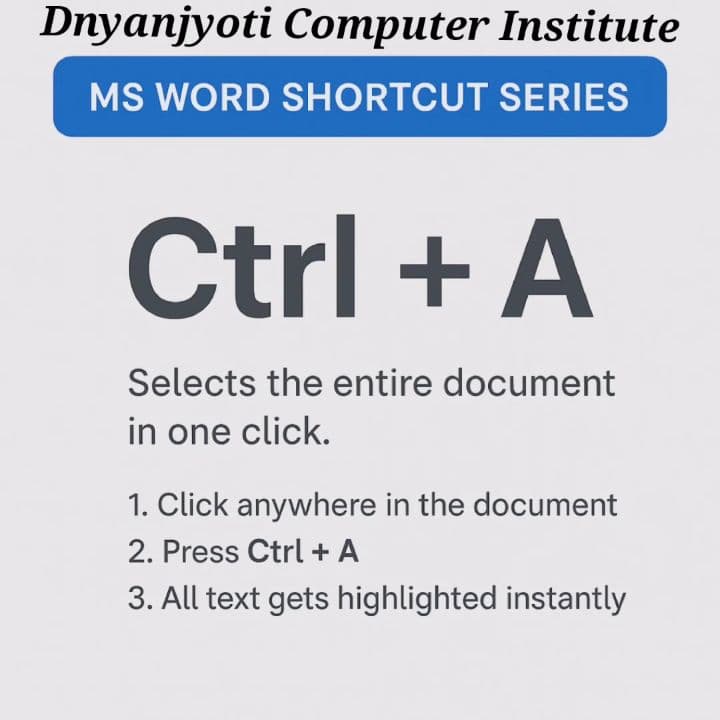 Dnyanjyoti Computer Institute

MS WORD SHORTCUT SERIES

Ctrl + A

Selects the entire document in one click.

1. Click anywhere in the document
2. Press Ctrl + A
3. All text gets highlighted instantly